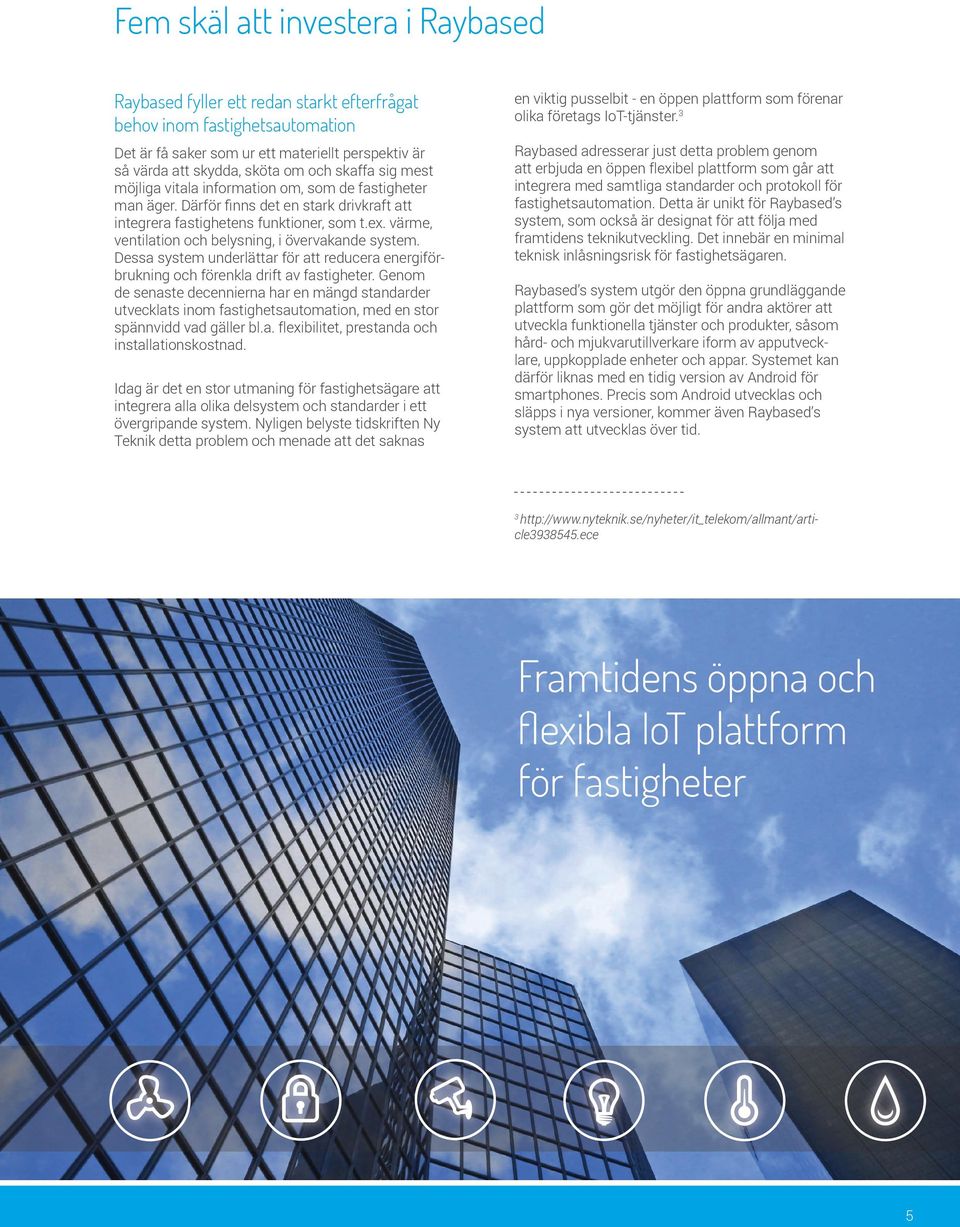 Fem skäl att investera i Raybased

Raybased fyller ett redan starkt efterfrågat behov inom fastighetsautomation

Det är få saker som ur ett materiellt perspektiv är så värda att skydda, sköta om och skaffa sig mest möjliga vitala information om, som de fastigheter man äger. Därför finns det en stark drivkraft att integrera fastighetens funktioner, som t.ex. värme, ventilation och belysning, i övervakande system. Dessa system underlättar för att reducera energiförbrukning och förenkla drift av fastigheter. Genom de senaste decennierna har en mängd standarder utvecklats inom fastighetsautomation, med en stor spännvidd vad gäller bl.a. flexibilitet, prestanda och installationskostnad.

Idag är det en stor utmaning för fastighetsägare att integrera alla olika delsystem och standarder i ett övergripande system. Nyligen belyste tidskriften Ny Teknik detta problem och menade att det saknas en viktig pusselbit - en öppen plattform som förenar olika företags IoT-tjänster.$^3$

Raybased adresserar just detta problem genom att erbjuda en öppen flexibel plattform som går att integrera med samtliga standarder och protokoll för fastighetsautomation. Detta är unikt för Raybased's system, som också är designat för att följa med framtidens teknikutveckling. Det innebär en minimal teknisk inlåsningsrisk för fastighetsägaren.

Raybased's system utgör den öppna grundläggande plattform som gör det möjligt för andra aktörer att utveckla funktionella tjänster och produkter, såsom hård- och mjukvarutillverkare iform av apputvecklare, uppkopplade enheter och appar. Systemet kan därför liknas med en tidig version av Android för smartphones. Precis som Android utvecklas och släpps i nya versioner, kommer även Raybased's system att utvecklas över tid.

$^3$ http://www.nyteknik.se/nyheter/it_telekom/allmant/article3938545.ece

Framtidens öppna och flexibla IoT plattform för fastigheter

5